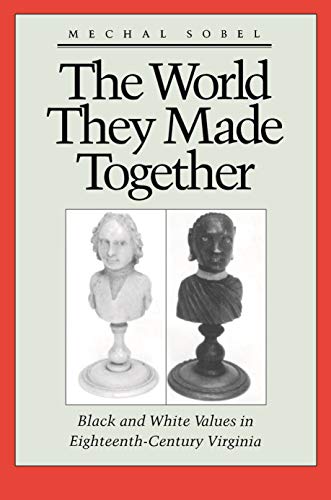 MECHAL SOBEL

The World They Made Together

Black and White Values in Eighteenth-Century Virginia